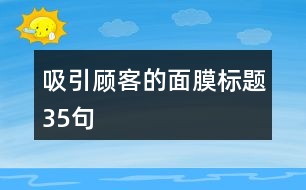 吸引顾客的面膜标题35句